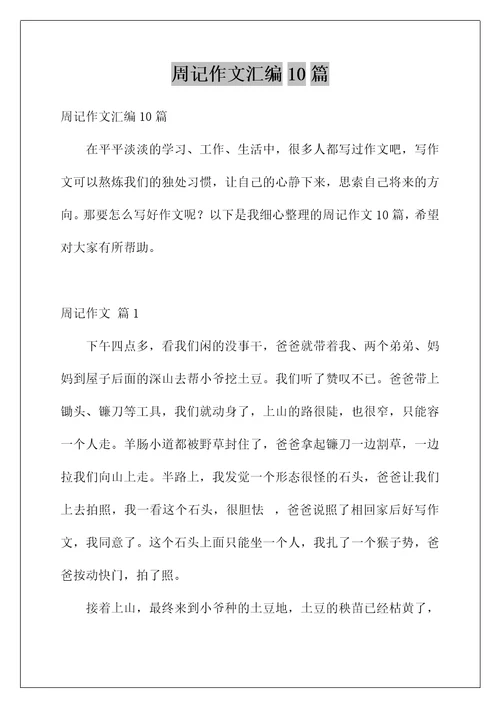 周记作文汇编 10 篇

周记作文汇编 10 篇

在平平淡淡的学习、工作、生活中，很多人都写过作文吧，写作文可以熬炼我们的独处习惯，让自己的心静下来，思索自己将来的方向。那要怎么写好作文呢？以下是我细心整理的周记作文 10 篇，希望对大家有所帮助。

周记作文 篇 1

下午四点多，看我们闲的没事干，爸爸就带着我、两个弟弟、妈妈到屋子后面的深山去帮小爷挖土豆。我们听了赞叹不已。爸爸带上锄头、镰刀等工具，我们就动身了，上山的路很陡，也很窄，只能容一个人走。羊肠小道都被野草封住了，爸爸拿起镰刀一边割草，一边拉我们向山上走。半路上，我发觉一个形态很怪的石头，爸爸让我们上去拍照，我一看这个石头，很胆怯 ，爸爸说照了相回家后好写作文，我同意了。这个石头上面只能坐一个人，我扎了一个猴子势，爸爸按动快门，拍了照。

接着上山，最终来到小爷种的土豆地，土豆的秧苗已经枯黄了，